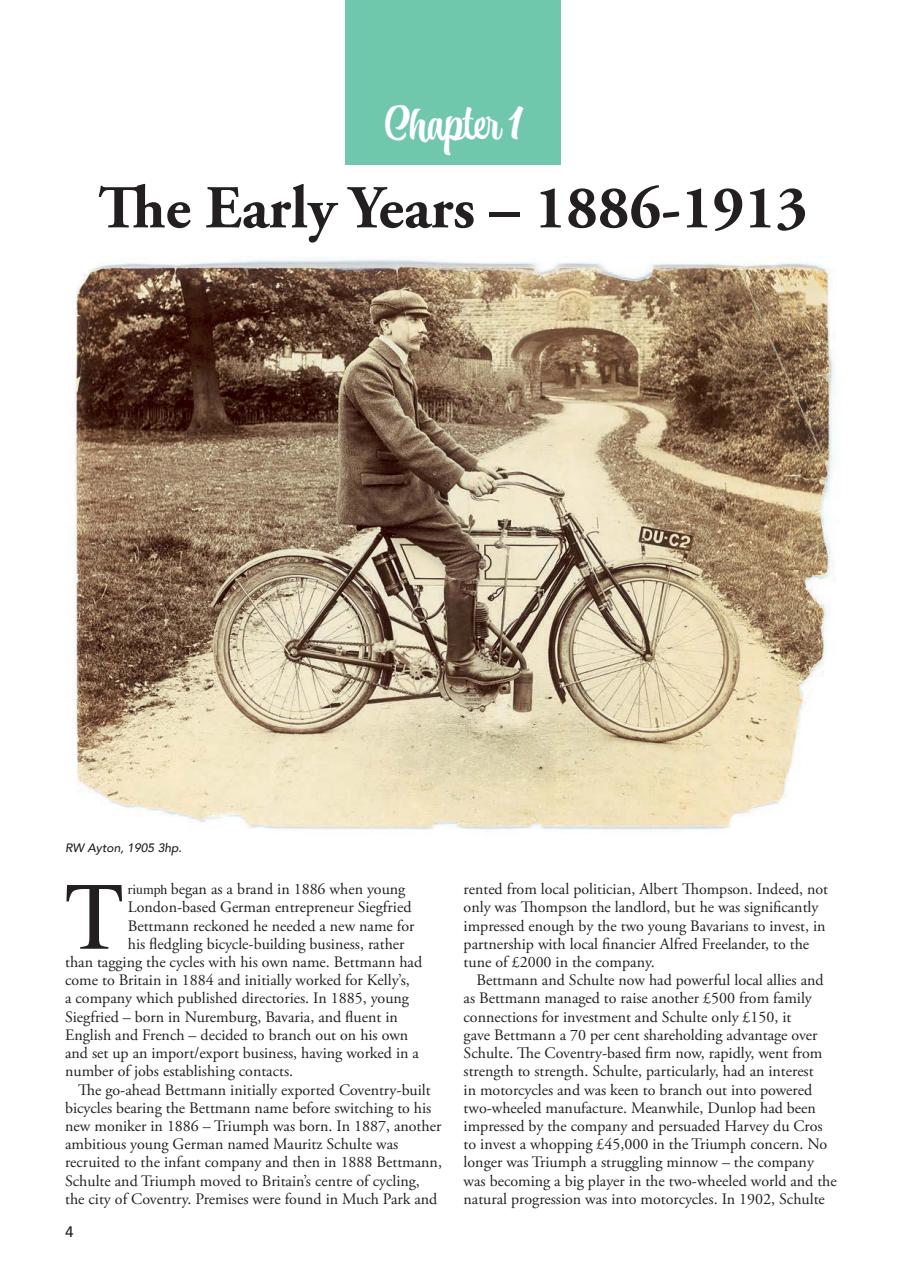 Chapter 1

The Early Years – 1886-1913

DU·C2

RW Ayton, 1905 3hp.

Triumph began as a brand in 1886 when young London-based German entrepreneur Siegfried Bettmann reckoned he needed a new name for his fledgling bicycle-building business, rather than tagging the cycles with his own name. Bettmann had come to Britain in 1884 and initially worked for Kelly's, a company which published directories. In 1885, young Siegfried – born in Nuremburg, Bavaria, and fluent in English and French – decided to branch out on his own and set up an import/export business, having worked in a number of jobs establishing contacts.

The go-ahead Bettmann initially exported Coventry-built bicycles bearing the Bettmann name before switching to his new moniker in 1886 – Triumph was born. In 1887, another ambitious young German named Mauritz Schulte was recruited to the infant company and then in 1888 Bettmann, Schulte and Triumph moved to Britain's centre of cycling, the city of Coventry. Premises were found in Much Park and rented from local politician, Albert Thompson. Indeed, not only was Thompson the landlord, but he was significantly impressed enough by the two young Bavarians to invest, in partnership with local financier Alfred Freelander, to the tune of £2000 in the company.

Bettmann and Schulte now had powerful local allies and as Bettmann managed to raise another £500 from family connections for investment and Schulte only £150, it gave Bettmann a 70 per cent shareholding advantage over Schulte. The Coventry-based firm now, rapidly, went from strength to strength. Schulte, particularly, had an interest in motorcycles and was keen to branch out into powered two-wheeled manufacture. Meanwhile, Dunlop had been impressed by the company and persuaded Harvey du Cros to invest a whopping £45,000 in the Triumph concern. No longer was Triumph a struggling minnow – the company was becoming a big player in the two-wheeled world and the natural progression was into motorcycles. In 1902, Schulte

4